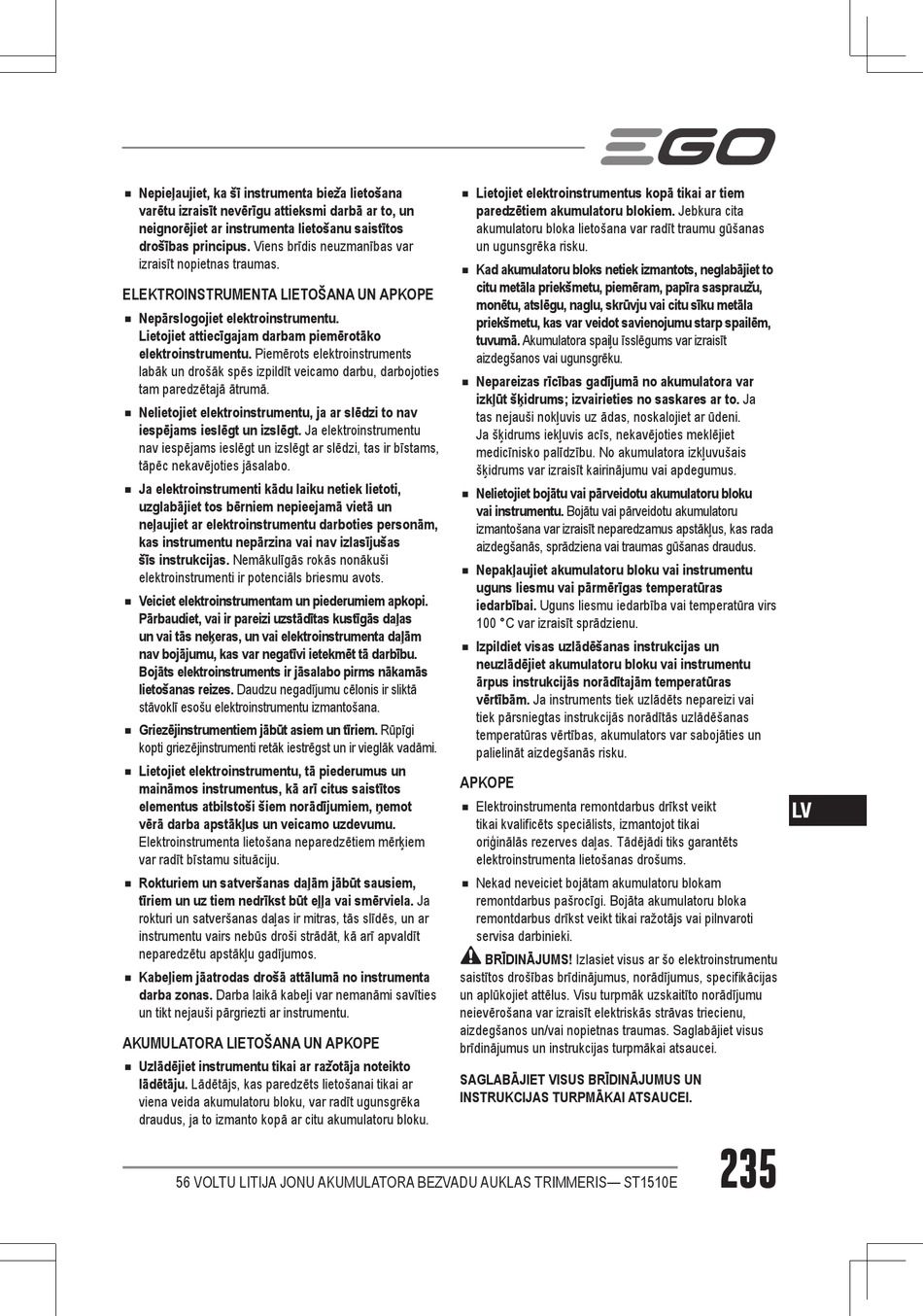 EGO

■ Nepieļaujiet, ka šī instrumenta bieža lietošana varētu izraisīt nevērīgu attieksmi darbā ar to, un neignorējiet ar instrumenta lietošanu saistītos drošības principus. Viens brīdis neuzmanības var izraisīt nopietnas traumas.

ELEKTROINSTRUMENTA LIETOŠANA UN APKOPE

■ Nepārslogojiet elektroinstrumentu. Lietojiet attiecīgajam darbam piemērotāko elektroinstrumentu. Piemērots elektroinstruments labāk un drošāk spēs izpildīt veicamo darbu, darbojoties tam paredzētajā ātrumā.

■ Nelietojiet elektroinstrumentu, ja ar slēdzi to nav iespējams ieslēgt un izslēgt. Ja elektroinstrumentu nav iespējams ieslēgt un izslēgt ar slēdzi, tas ir bīstams, tāpēc nekavējoties jāsalabo.

■ Ja elektroinstrumenti kādu laiku netiek lietoti, uzglabājiet tos bērniem nepieejamā vietā un neļaujiet ar elektroinstrumentu darboties personām, kas instrumentu nepārzina vai nav izlasījušas šīs instrukcijas. Nemākulīgās rokās nonākuši elektroinstrumenti ir potenciāls briesmu avots.

■ Veiciet elektroinstrumentam un piederumiem apkopi. Pārbaudiet, vai ir pareizi uzstādītas kustīgās daļas un vai tās neķeras, un vai elektroinstrumenta daļām nav bojājumu, kas var negatīvi ietekmēt tā darbību. Bojāts elektroinstruments ir jāsalabo pirms nākamās lietošanas reizes. Daudzu negadījumu cēlonis ir sliktā stāvoklī esošu elektroinstrumentu izmantošana.

■ Griezējinstrumentiem jābūt asiem un tīriem. Rūpīgi kopti griezējinstrumenti retāk iestrēgst un ir vieglāk vadāmi.

■ Lietojiet elektroinstrumentu, tā piederumus un maināmos instrumentus, kā arī citus saistītos elementus atbilstoši šiem norādījumiem, ņemot vērā darba apstākļus un veicamo uzdevumu. Elektroinstrumenta lietošana neparedzētiem mērķiem var radīt bīstamu situāciju.

■ Rokturiem un satveršanas daļām jābūt sausiem, tīriem un uz tiem nedrīkst būt eļļa vai smērviela. Ja rokturi un satveršanas daļas ir mitras, tās slīdēs, un ar instrumentu vairs nebūs droši strādāt, kā arī apvaldīt neparedzētu apstākļu gadījumos.

■ Kabeļiem jāatrodas drošā attālumā no instrumenta darba zonas. Darba laikā kabeļi var nemanāmi savīties un tikt nejauši pārgriezti ar instrumentu.

AKUMULATORA LIETOŠANA UN APKOPE

■ Uzlādējiet instrumentu tikai ar ražotāja noteikto lādētāju. Lādētājs, kas paredzēts lietošanai tikai ar viena veida akumulatoru bloku, var radīt ugunsgrēka draudus, ja to izmanto kopā ar citu akumulatoru bloku.

■ Lietojiet elektroinstrumentus kopā tikai ar tiem paredzētiem akumulatoru blokiem. Jebkura cita akumulatoru bloka lietošana var radīt traumu gūšanas un ugunsgrēka risku.

■ Kad akumulatoru bloks netiek izmantots, neglabājiet to citu metāla priekšmetu, piemēram, papīra saspraužu, monētu, atslēgu, naglu, skrūvju vai citu sīku metāla priekšmetu, kas var veidot savienojumu starp spailēm, tuvumā. Akumulatora spaiļu īsslēgums var izraisīt aizdegšanos vai ugunsgrēku.

■ Nepareizas rīcības gadījumā no akumulatora var izkļūt šķidrums; izvairieties no saskares ar to. Ja tas nejauši nokļuvis uz ādas, noskalojiet ar ūdeni. Ja šķidrums iekļuvis acīs, nekavējoties meklējiet medicīnisko palīdzību. No akumulatora izkļuvušais šķidrums var izraisīt kairinājumu vai apdegumus.

■ Nelietojiet bojātu vai pārveidotu akumulatoru bloku vai instrumentu. Bojātu vai pārveidotu akumulatoru izmantošana var izraisīt neparedzamus apstākļus, kas rada aizdegšanās, sprādziena vai traumas gūšanas draudus.

■ Nepakļaujiet akumulatoru bloku vai instrumentu uguns liesmu vai pārmērīgas temperatūras iedarbībai. Uguns liesmu iedarbība vai temperatūra virs 100 °C var izraisīt sprādzienu.

■ Izpildiet visas uzlādēšanas instrukcijas un neuzlādējiet akumulatoru bloku vai instrumentu ārpus instrukcijās norādītajām temperatūras vērtībām. Ja instruments tiek uzlādēts nepareizi vai tiek pārsniegtas instrukcijās norādītās uzlādēšanas temperatūras vērtības, akumulators var sabojāties un palielināt aizdegšanās risku.

APKOPE

■ Elektroinstrumenta remontdarbus drīkst veikt tikai kvalificēts speciālists, izmantojot tikai oriģinālās rezerves daļas. Tādējādi tiks garantēts elektroinstrumenta lietošanas drošums.

■ Nekad neveiciet bojātam akumulatoru blokam remontdarbus pašrocīgi. Bojāta akumulatoru bloka remontdarbus drīkst veikt tikai ražotājs vai pilnvaroti servisa darbinieki.

BRĪDINĀJUMS! Izlasiet visus ar šo elektroinstrumentu saistītos drošības brīdinājumus, norādījumus, specifikācijas un aplūkojiet attēlus. Visu turpmāk uzskaitīto norādījumu neievērošana var izraisīt elektriskās strāvas triecienu, aizdegšanos un/vai nopietnas traumas. Saglabājiet visus brīdinājumus un instrukcijas turpmākai atsaucei.

SAGLABĀJIET VISUS BRĪDINĀJUMUS UN INSTRUKCIJAS TURPMĀKAI ATSAUCEI.

LV

56 VOLTU LITIJA JONU AKUMULATORA BEZVADU AUKLAS TRIMMERIS— ST1510E

235